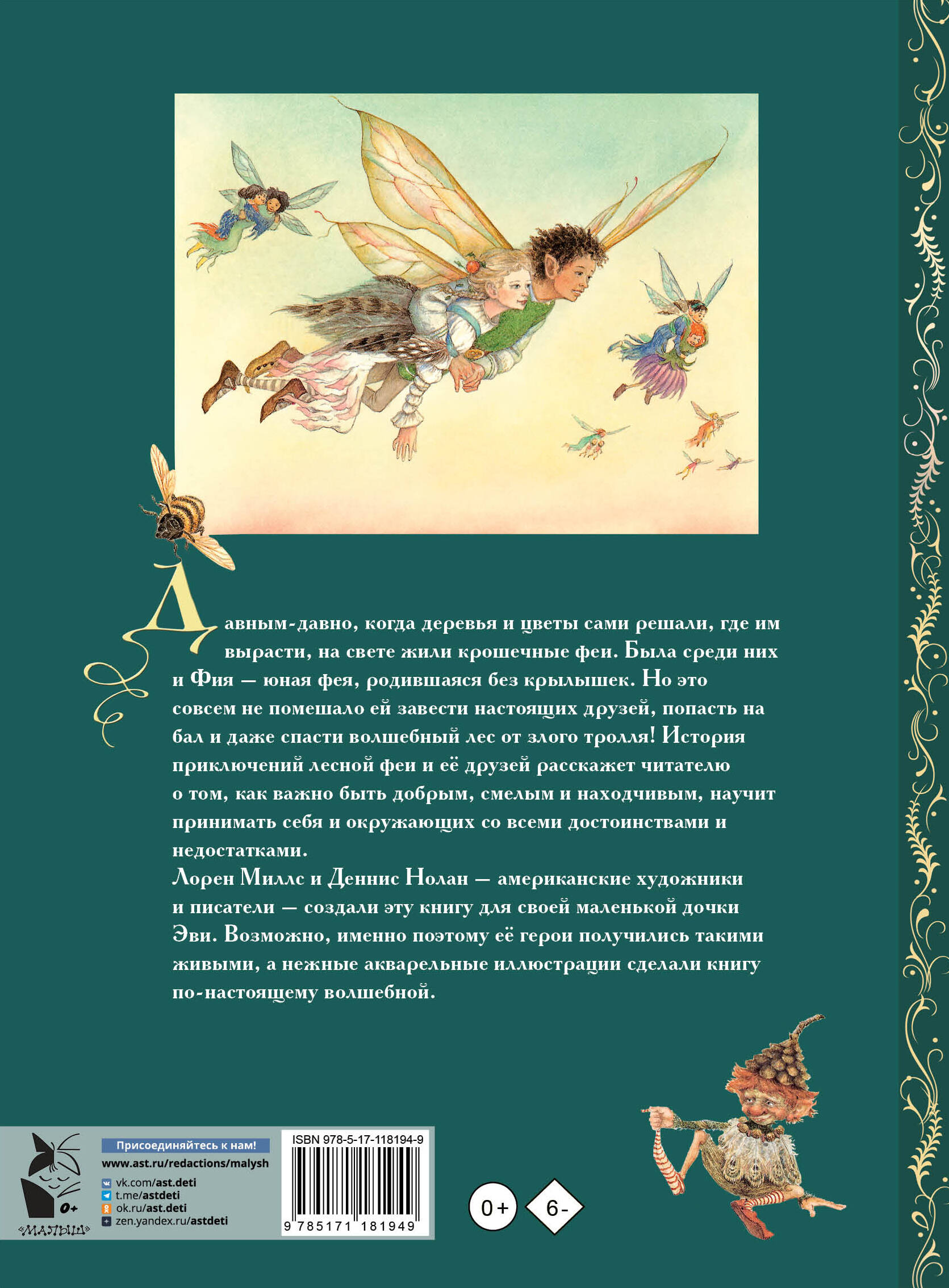 Давным-давно, когда деревья и цветы сами решали, где им вырасти, на свете жили крошечные феи. Была среди них и Фия — юная фея, родившаяся без крылышек. Но это совсем не помешало ей завести настоящих друзей, попасть на бал и даже спасти волшебный лес от злого тролля! История приключений лесной феи и её друзей расскажет читателю о том, как важно быть добрым, смелым и находчивым, научит принимать себя и окружающих со всеми достоинствами и недостатками.

Лорен Миллс и Деннис Нолан — американские художники и писатели — создали эту книгу для своей маленькой дочки Эви. Возможно, именно поэтому её герои получились такими живыми, а нежные акварельные иллюстрации сделали книгу по-настоящему волшебной.

0+
«МАЛЫШ»

Присоединяйтесь к нам!
www.ast.ru/redactions/malysh
vk.com/ast.deti
t.me/astdeti
ok.ru/ast.deti
zen.yandex.ru/astdeti

ISBN 978-5-17-118194-9
9 785171 181949

0+
6-